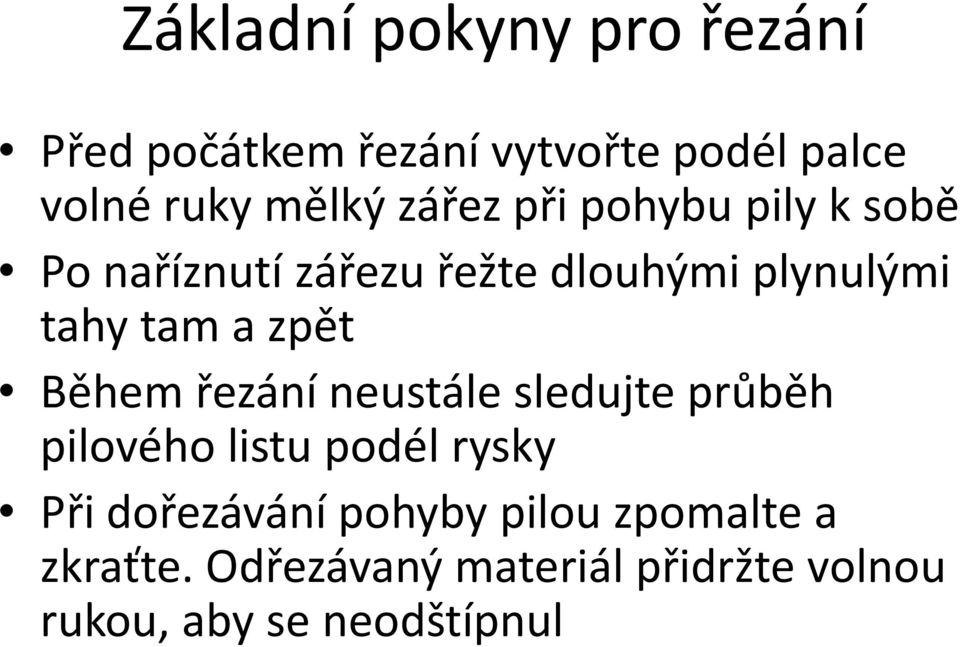 Základní pokyny pro řezání

• Před počátkem řezání vytvořte podél palce volné ruky mělký zářez při pohybu pily k sobě
• Po naříznutí zářezu řežte dlouhými plynulými tahy tam a zpět
• Během řezání neustále sledujte průběh pilového listu podél rysky
• Při dořezávání pohyby pilou zpomalte a zkraťte. Odřezávaný materiál přidržte volnou rukou, aby se neodštípnul